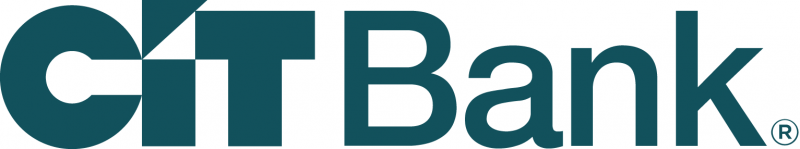 CIT Bank®